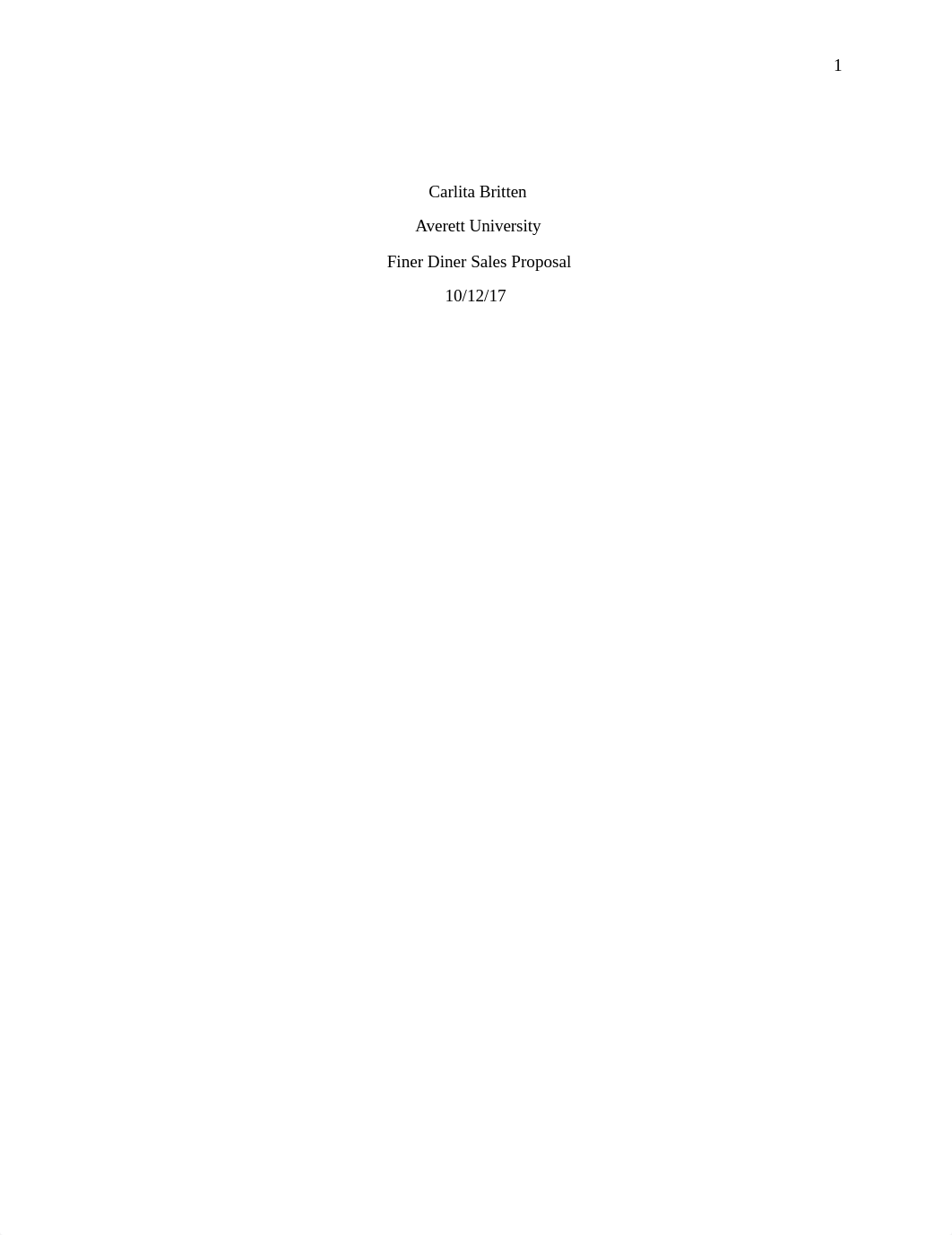 1

Carlita Britten

Averett University

Finer Diner Sales Proposal

10/12/17